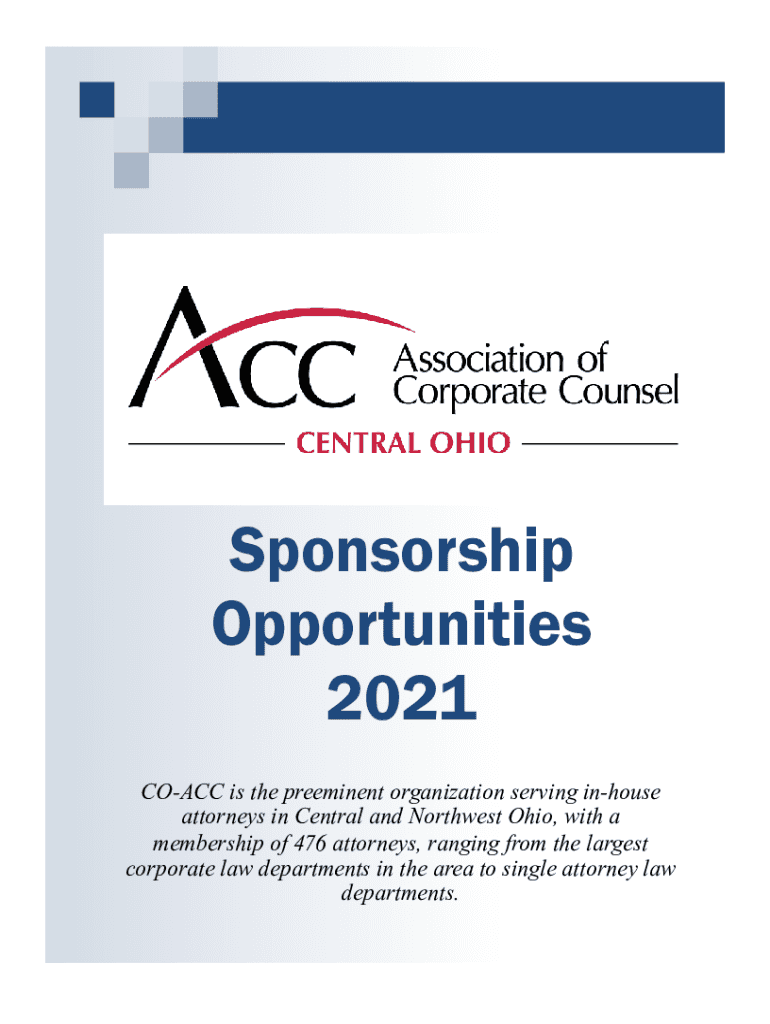 ACC Association of Corporate Counsel

CENTRAL OHIO

Sponsorship
Opportunities
2021

CO-ACC is the preeminent organization serving in-house attorneys in Central and Northwest Ohio, with a membership of 476 attorneys, ranging from the largest corporate law departments in the area to single attorney law departments.